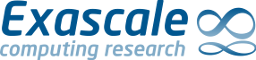 Exascale
computing research